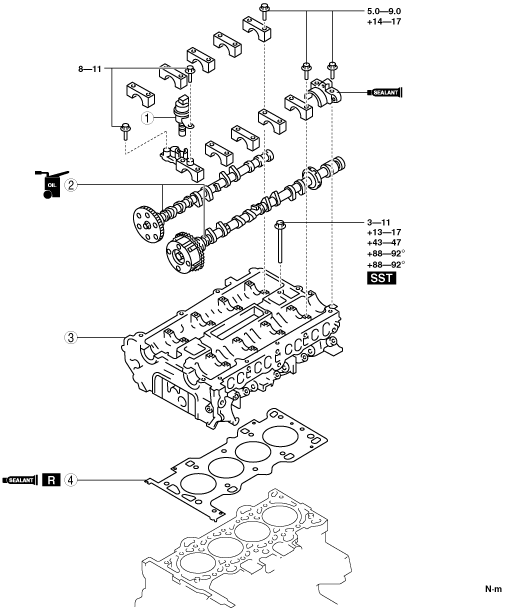 5.0—9.0
+14—17

8—11

SEALANT

1

OIL

2

3—11
+13—17
+43—47
+88—92°
+88—92°
SST

3

SEALANT

R

4

N·m